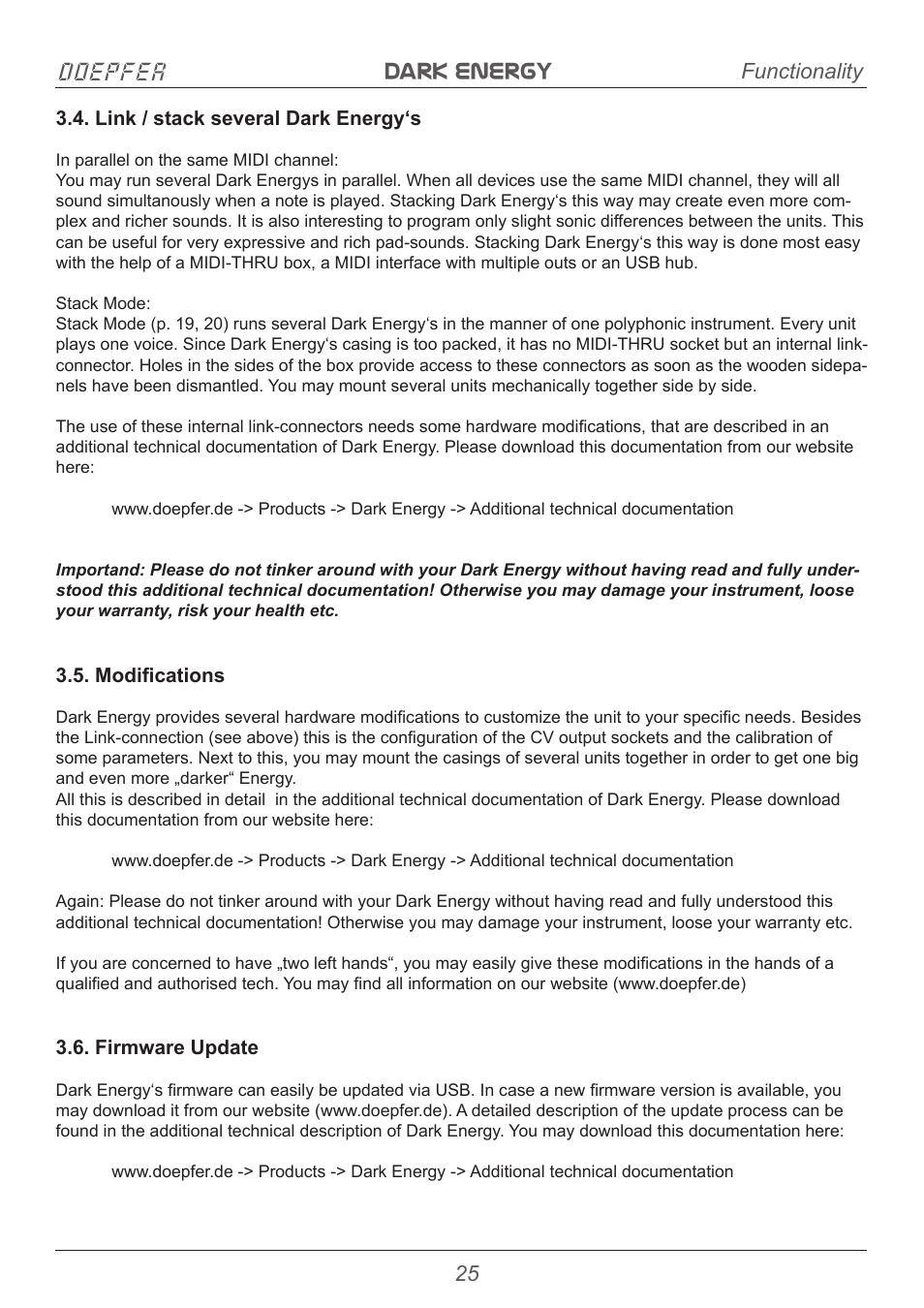 DOEPFER DARK ENERGY Functionality

3.4. Link / stack several Dark Energy‘s

In parallel on the same MIDI channel:
You may run several Dark Energys in parallel. When all devices use the same MIDI channel, they will all sound simultanously when a note is played. Stacking Dark Energy‘s this way may create even more complex and richer sounds. It is also interesting to program only slight sonic differences between the units. This can be useful for very expressive and rich pad-sounds. Stacking Dark Energy‘s this way is done most easy with the help of a MIDI-THRU box, a MIDI interface with multiple outs or an USB hub.

Stack Mode:
Stack Mode (p. 19, 20) runs several Dark Energy‘s in the manner of one polyphonic instrument. Every unit plays one voice. Since Dark Energy‘s casing is too packed, it has no MIDI-THRU socket but an internal link-connector. Holes in the sides of the box provide access to these connectors as soon as the wooden sidepanels have been dismantled. You may mount several units mechanically together side by side.

The use of these internal link-connectors needs some hardware modifications, that are described in an additional technical documentation of Dark Energy. Please download this documentation from our website here:

www.doepfer.de -> Products -> Dark Energy -> Additional technical documentation

Importand: Please do not tinker around with your Dark Energy without having read and fully understood this additional technical documentation! Otherwise you may damage your instrument, loose your warranty, risk your health etc.

3.5. Modifications

Dark Energy provides several hardware modifications to customize the unit to your specific needs. Besides the Link-connection (see above) this is the configuration of the CV output sockets and the calibration of some parameters. Next to this, you may mount the casings of several units together in order to get one big and even more „darker“ Energy.
All this is described in detail in the additional technical documentation of Dark Energy. Please download this documentation from our website here:

www.doepfer.de -> Products -> Dark Energy -> Additional technical documentation

Again: Please do not tinker around with your Dark Energy without having read and fully understood this additional technical documentation! Otherwise you may damage your instrument, loose your warranty etc.

If you are concerned to have „two left hands“, you may easily give these modifications in the hands of a qualified and authorised tech. You may find all information on our website (www.doepfer.de)

3.6. Firmware Update

Dark Energy‘s firmware can easily be updated via USB. In case a new firmware version is available, you may download it from our website (www.doepfer.de). A detailed description of the update process can be found in the additional technical description of Dark Energy. You may download this documentation here:

www.doepfer.de -> Products -> Dark Energy -> Additional technical documentation

25